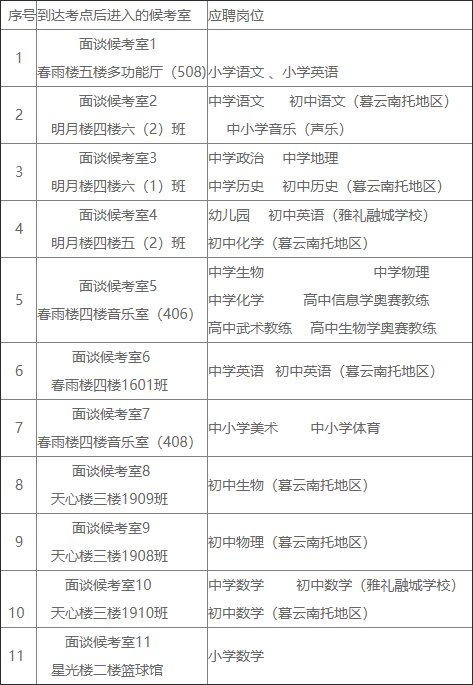 | 序号 | 到达考点后进入的候考室 | 应聘岗位 |
|---|---|---|
| 1 | 面谈候考室1 春雨楼五楼多功能厅（508） | 小学语文 、小学英语 |
| 2 | 面谈候考室2 明月楼四楼六（2）班 | 中学语文　初中语文（暮云南托地区） 中小学音乐（声乐） |
| 3 | 面谈候考室3 明月楼四楼六（1）班 | 中学政治　中学地理 中学历史　初中历史（暮云南托地区） |
| 4 | 面谈候考室4 明月楼四楼五（2）班 | 幼儿园　初中英语（雅礼融城学校） 初中化学（暮云南托地区） |
| 5 | 面谈候考室5 春雨楼四楼音乐室（406） | 中学生物　中学物理 中学化学　高中信息学奥赛教练 高中武术教练　高中生物学奥赛教练 |
| 6 | 面谈候考室6 春雨楼四楼1601班 | 中学英语　初中英语（暮云南托地区） |
| 7 | 面谈候考室7 春雨楼四楼音乐室（408） | 中小学美术　中小学体育 |
| 8 | 面谈候考室8 天心楼三楼1909班 | 初中生物（暮云南托地区） |
| 9 | 面谈候考室9 天心楼三楼1908班 | 初中物理（暮云南托地区） |
| 10 | 面谈候考室10 天心楼三楼1910班 | 中学数学　初中数学（雅礼融城学校） 初中数学（暮云南托地区） |
| 11 | 面谈候考室11 星光楼二楼篮球馆 | 小学数学 |